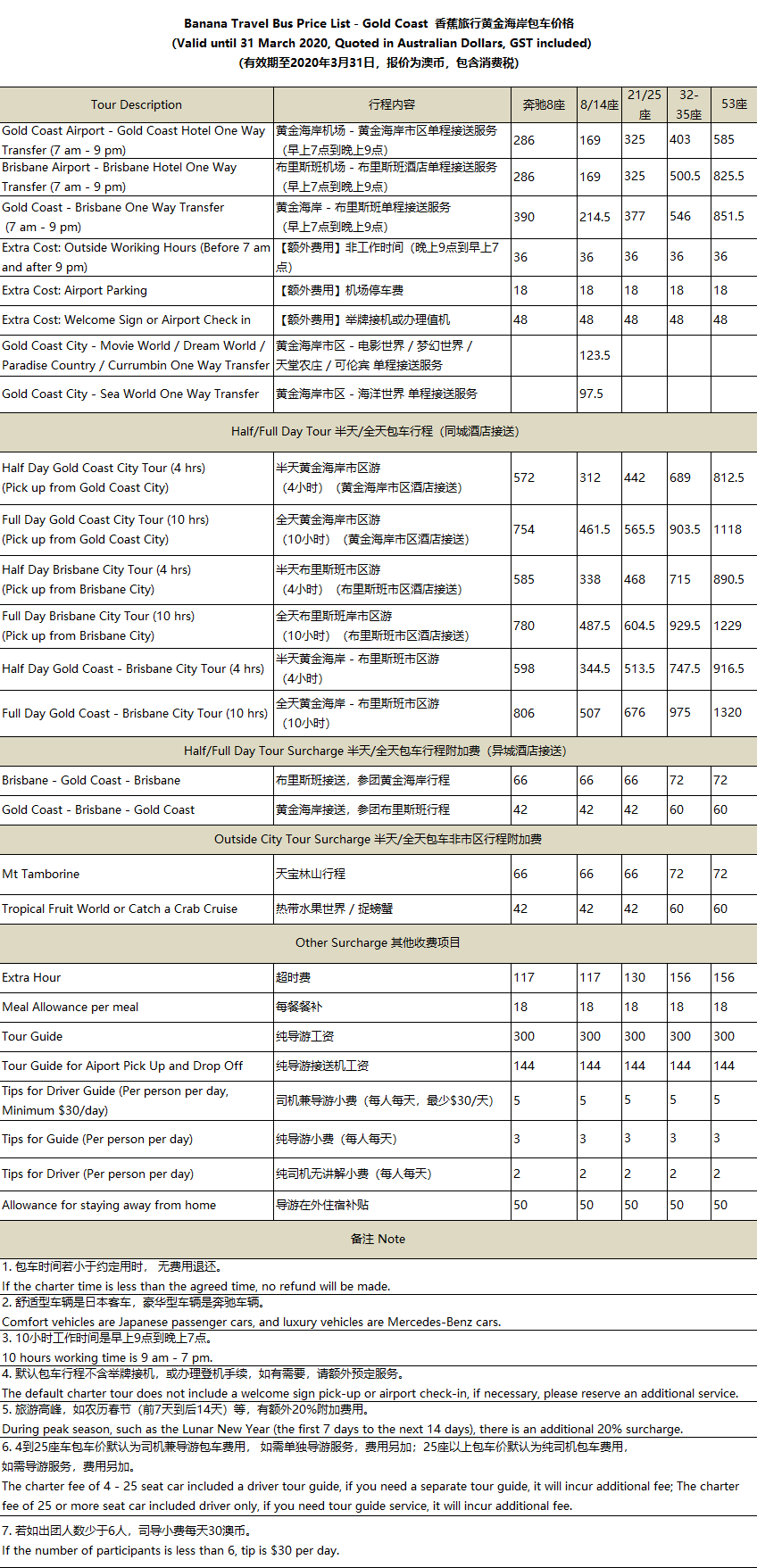 Banana Travel Bus Price List - Gold Coast 香蕉旅行黄金海岸包车价格
(Valid until 31 March 2020, Quoted in Australian Dollars, GST included)
(有效期至2020年3月31日，报价为澳币，包含消费税)

| Tour Description | 行程内容 | 奔驰8座 | 8/14座 | 21/25座 | 32-35座 | 53座 |
|---|---|---|---|---|---|---|
| Gold Coast Airport - Gold Coast Hotel One Way Transfer (7 am - 9 pm) | 黄金海岸机场 - 黄金海岸市区单程接送服务（早上7点到晚上9点） | 286 | 169 | 325 | 403 | 585 |
| Brisbane Airport - Brisbane Hotel One Way Transfer (7 am - 9 pm) | 布里斯班机场 - 布里斯班酒店单程接送服务（早上7点到晚上9点） | 286 | 169 | 325 | 500.5 | 825.5 |
| Gold Coast - Brisbane One Way Transfer (7 am - 9 pm) | 黄金海岸 - 布里斯班单程接送服务（早上7点到晚上9点） | 390 | 214.5 | 377 | 546 | 851.5 |
| Extra Cost: Outside Woriking Hours (Before 7 am and after 9 pm) | 【额外费用】非工作时间（晚上9点到早上7点） | 36 | 36 | 36 | 36 | 36 |
| Extra Cost: Airport Parking | 【额外费用】机场停车费 | 18 | 18 | 18 | 18 | 18 |
| Extra Cost: Welcome Sign or Airport Check in | 【额外费用】举牌接机或办理值机 | 48 | 48 | 48 | 48 | 48 |
| Gold Coast City - Movie World / Dream World / Paradise Country / Currumbin One Way Transfer | 黄金海岸市区 - 电影世界 / 梦幻世界 / 天堂农庄 / 可伦宾 单程接送服务 | | 123.5 | | | |
| Gold Coast City - Sea World One Way Transfer | 黄金海岸市区 - 海洋世界 单程接送服务 | | 97.5 | | | |
| Half/Full Day Tour 半天/全天包车行程（同城酒店接送） | | | | | | |
| Half Day Gold Coast City Tour (4 hrs) (Pick up from Gold Coast City) | 半天黄金海岸市区游（4小时）（黄金海岸市区酒店接送） | 572 | 312 | 442 | 689 | 812.5 |
| Full Day Gold Coast City Tour (10 hrs) (Pick up from Gold Coast City) | 全天黄金海岸市区游（10小时）（黄金海岸市区酒店接送） | 754 | 461.5 | 565.5 | 903.5 | 1118 |
| Half Day Brisbane City Tour (4 hrs) (Pick up from Brisbane City) | 半天布里斯班市区游（4小时）（布里斯班市区酒店接送） | 585 | 338 | 468 | 715 | 890.5 |
| Full Day Brisbane City Tour (10 hrs) (Pick up from Brisbane City) | 全天布里斯班岸市区游（10小时）（布里斯班市区酒店接送） | 780 | 487.5 | 604.5 | 929.5 | 1229 |
| Half Day Gold Coast - Brisbane City Tour (4 hrs) | 半天黄金海岸 - 布里斯班市区游（4小时） | 598 | 344.5 | 513.5 | 747.5 | 916.5 |
| Full Day Gold Coast - Brisbane City Tour (10 hrs) | 全天黄金海岸 - 布里斯班市区游（10小时） | 806 | 507 | 676 | 975 | 1320 |
| Half/Full Day Tour Surcharge 半天/全天包车行程附加费（异城酒店接送） | | | | | | |
| Brisbane - Gold Coast - Brisbane | 布里斯班接送，参团黄金海岸行程 | 66 | 66 | 66 | 72 | 72 |
| Gold Coast - Brisbane - Gold Coast | 黄金海岸接送，参团布里斯班行程 | 42 | 42 | 42 | 60 | 60 |
| Outside City Tour Surcharge 半天/全天包车非市区行程附加费 | | | | | | |
| Mt Tamborine | 天宝林山行程 | 66 | 66 | 66 | 72 | 72 |
| Tropical Fruit World or Catch a Crab Cruise | 热带水果世界 / 捉螃蟹 | 42 | 42 | 42 | 60 | 60 |
| Other Surcharge 其他收费项目 | | | | | | |
| Extra Hour | 超时费 | 117 | 117 | 130 | 156 | 156 |
| Meal Allowance per meal | 每餐餐补 | 18 | 18 | 18 | 18 | 18 |
| Tour Guide | 纯导游工资 | 300 | 300 | 300 | 300 | 300 |
| Tour Guide for Aiport Pick Up and Drop Off | 纯导游接送机工资 | 144 | 144 | 144 | 144 | 144 |
| Tips for Driver Guide (Per person per day, Minimum $30/day) | 司机兼导游小费（每人每天，最少$30/天） | 5 | 5 | 5 | 5 | 5 |
| Tips for Guide (Per person per day) | 纯导游小费（每人每天） | 3 | 3 | 3 | 3 | 3 |
| Tips for Driver (Per person per day) | 纯司机无讲解小费（每人每天） | 2 | 2 | 2 | 2 | 2 |
| Allowance for staying away from home | 导游在外住宿补贴 | 50 | 50 | 50 | 50 | 50 |

备注 Note

1. 包车时间若小于约定用时， 无费用退还。
If the charter time is less than the agreed time, no refund will be made.
2. 舒适型车辆是日本客车，豪华型车辆是奔驰车辆。
Comfort vehicles are Japanese passenger cars, and luxury vehicles are Mercedes-Benz cars.
3. 10小时工作时间是早上9点到晚上7点。
10 hours working time is 9 am - 7 pm.
4. 默认包车行程不含举牌接机，或办理登机手续，如有需要，请额外预定服务。
The default charter tour does not include a welcome sign pick-up or airport check-in, if necessary, please reserve an additional service.
5. 旅游高峰，如农历春节（前7天到后14天）等，有额外20%附加费用。
During peak season, such as the Lunar New Year (the first 7 days to the next 14 days), there is an additional 20% surcharge.
6. 4到25座车包车价默认为司机兼导游包车费用， 如需单独导游服务，费用另加；25座以上包车价默认为纯司机包车费用，如需导游服务，费用另加。
The charter fee of 4 - 25 seat car included a driver tour guide, if you need a separate tour guide, it will incur additional fee; The charter fee of 25 or more seat car included driver only, if you need tour guide service, it will incur additional fee.
7. 若如出团人数少于6人，司导小费每天30澳币。
If the number of participants is less than 6, tip is $30 per day.